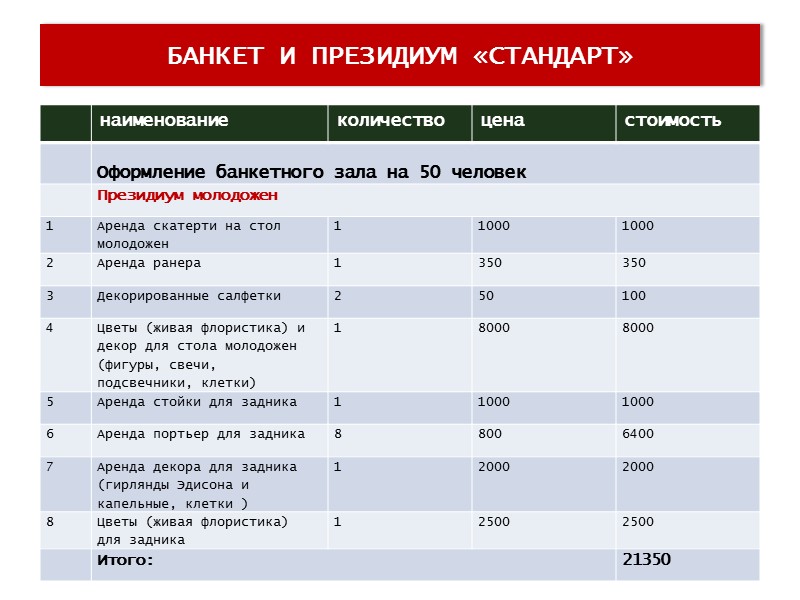 БАНКЕТ И ПРЕЗИДИУМ «СТАНДАРТ»

| | наименование | количество | цена | стоимость |
|---|---|---|---|---|
| | Оформление банкетного зала на 50 человек | | | |
| | Президиум молодожен | | | |
| 1 | Аренда скатерти на стол молодожен | 1 | 1000 | 1000 |
| 2 | Аренда ранера | 1 | 350 | 350 |
| 3 | Декорированные салфетки | 2 | 50 | 100 |
| 4 | Цветы (живая флористика) и декор для стола молодожен (фигуры, свечи, подсвечники, клетки) | 1 | 8000 | 8000 |
| 5 | Аренда стойки для задника | 1 | 1000 | 1000 |
| 6 | Аренда портьер для задника | 8 | 800 | 6400 |
| 7 | Аренда декора для задника (гирлянды Эдисона и капельные, клетки ) | 1 | 2000 | 2000 |
| 8 | Цветы (живая флористика) для задника | 1 | 2500 | 2500 |
| | Итого: | | | 21350 |